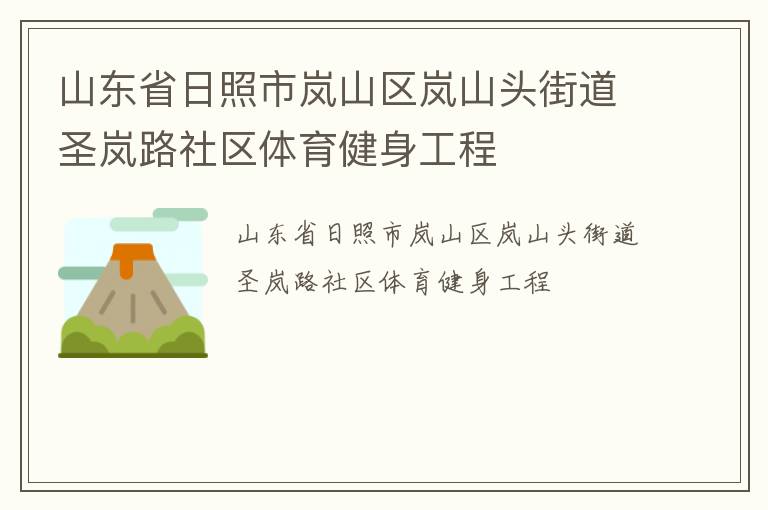 山东省日照市岚山区岚山头街道圣岚路社区体育健身工程

山东省日照市岚山区岚山头街道圣岚路社区体育健身工程